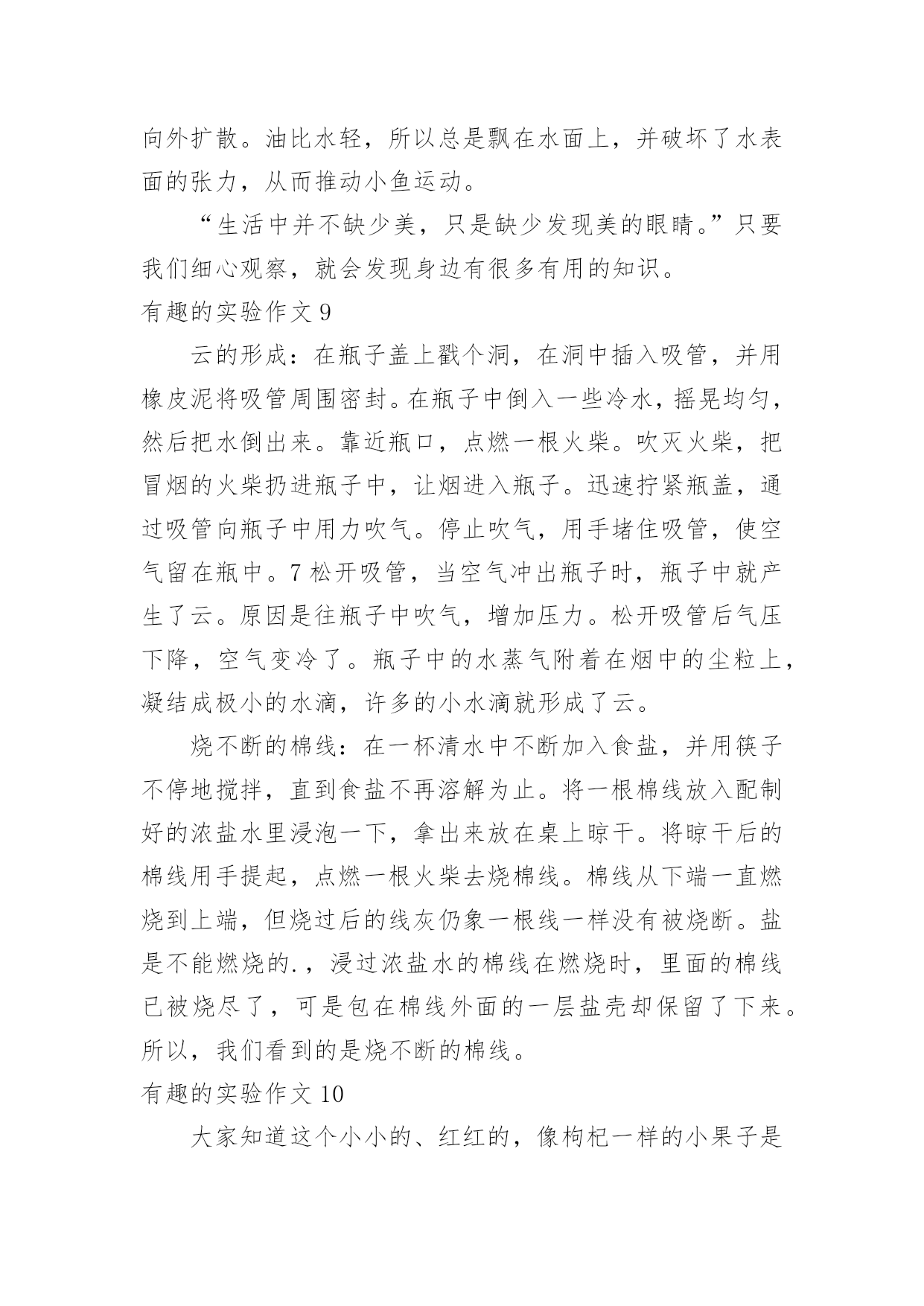 向外扩散。油比水轻，所以总是飘在水面上，并破坏了水表面的张力，从而推动小鱼运动。

“生活中并不缺少美，只是缺少发现美的眼睛。”只要我们细心观察，就会发现身边有很多有用的知识。

有趣的实验作文 9

云的形成：在瓶子盖上戳个洞，在洞中插入吸管，并用橡皮泥将吸管周围密封。在瓶子中倒入一些冷水，摇晃均匀，然后把水倒出来。靠近瓶口，点燃一根火柴。吹灭火柴，把冒烟的火柴扔进瓶子中，让烟进入瓶子。迅速拧紧瓶盖，通过吸管向瓶子中用力吹气。停止吹气，用手堵住吸管，使空气留在瓶中。7 松开吸管，当空气冲出瓶子时，瓶子中就产生了云。原因是往瓶子中吹气，增加压力。松开吸管后气压下降，空气变冷了。瓶子中的水蒸气附着在烟中的尘粒上，凝结成极小的水滴，许多的小水滴就形成了云。

烧不断的棉线：在一杯清水中不断加入食盐，并用筷子不停地搅拌，直到食盐不再溶解为止。将一根棉线放入配制好的浓盐水里浸泡一下，拿出来放在桌上晾干。将晾干后的棉线用手提起，点燃一根火柴去烧棉线。棉线从下端一直燃烧到上端，但烧过后的线灰仍象一根线一样没有被烧断。盐是不能燃烧的.，浸过浓盐水的棉线在燃烧时，里面的棉线已被烧尽了，可是包在棉线外面的一层盐壳却保留了下来。所以，我们看到的是烧不断的棉线。

有趣的实验作文 10

大家知道这个小小的、红红的，像枸杞一样的小果子是